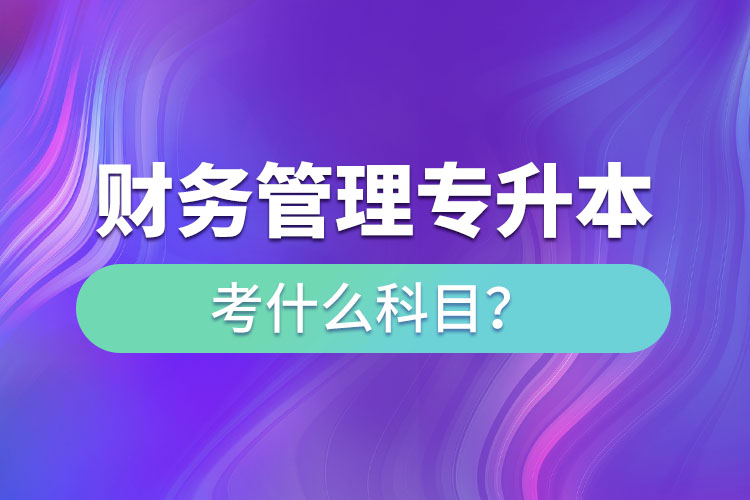 财务管理专升本

考什么科目？